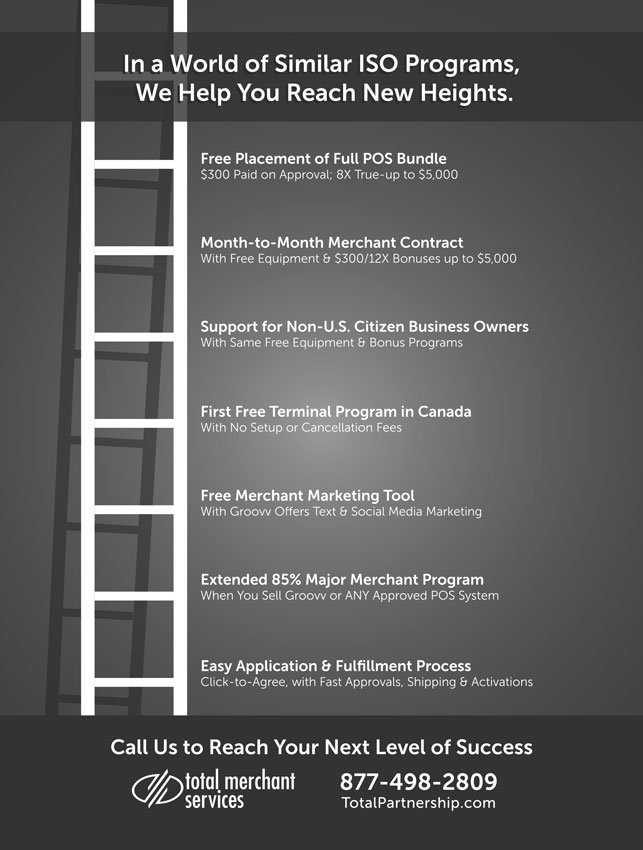 In a World of Similar ISO Programs, We Help You Reach New Heights.

Free Placement of Full POS Bundle
\$300 Paid on Approval; 8X True-up to \$5,000

Month-to-Month Merchant Contract
With Free Equipment & \$300/12X Bonuses up to \$5,000

Support for Non-U.S. Citizen Business Owners
With Same Free Equipment & Bonus Programs

First Free Terminal Program in Canada
With No Setup or Cancellation Fees

Free Merchant Marketing Tool
With Groovv Offers Text & Social Media Marketing

Extended 85% Major Merchant Program
When You Sell Groovv or ANY Approved POS System

Easy Application & Fulfillment Process
Click-to-Agree, with Fast Approvals, Shipping & Activations

Call Us to Reach Your Next Level of Success

total merchant services

877-498-2809
TotalPartnership.com